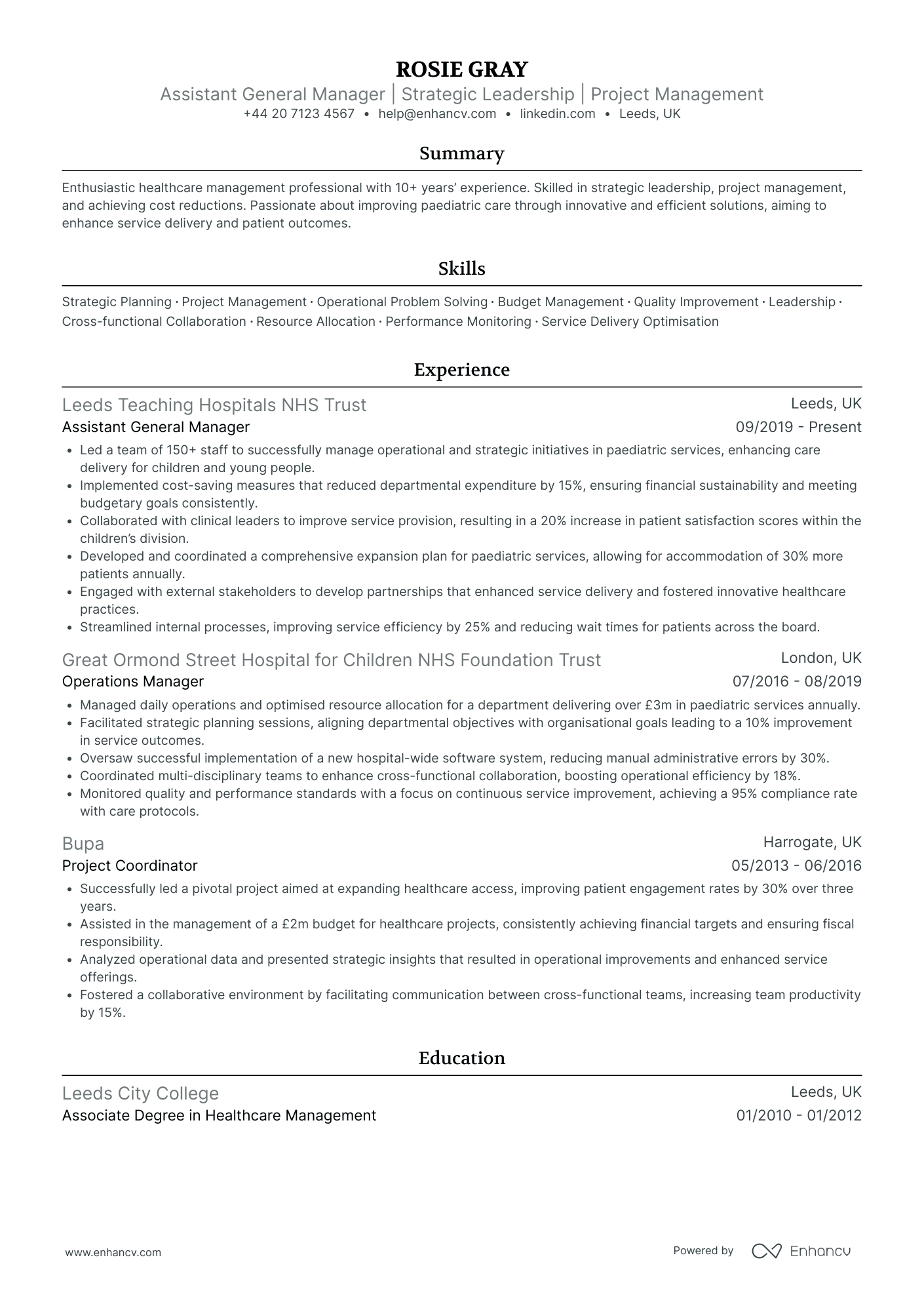 ROSIE GRAY
Assistant General Manager | Strategic Leadership | Project Management
+44 20 7123 4567 • help@enhancv.com • linkedin.com • Leeds, UK

Summary

Enthusiastic healthcare management professional with 10+ years' experience. Skilled in strategic leadership, project management, and achieving cost reductions. Passionate about improving paediatric care through innovative and efficient solutions, aiming to enhance service delivery and patient outcomes.

Skills

Strategic Planning · Project Management · Operational Problem Solving · Budget Management · Quality Improvement · Leadership · Cross-functional Collaboration · Resource Allocation · Performance Monitoring · Service Delivery Optimisation

Experience

Leeds Teaching Hospitals NHS Trust
Leeds, UK
Assistant General Manager
09/2019 - Present
• Led a team of 150+ staff to successfully manage operational and strategic initiatives in paediatric services, enhancing care delivery for children and young people.
• Implemented cost-saving measures that reduced departmental expenditure by 15%, ensuring financial sustainability and meeting budgetary goals consistently.
• Collaborated with clinical leaders to improve service provision, resulting in a 20% increase in patient satisfaction scores within the children's division.
• Developed and coordinated a comprehensive expansion plan for paediatric services, allowing for accommodation of 30% more patients annually.
• Engaged with external stakeholders to develop partnerships that enhanced service delivery and fostered innovative healthcare practices.
• Streamlined internal processes, improving service efficiency by 25% and reducing wait times for patients across the board.

Great Ormond Street Hospital for Children NHS Foundation Trust
London, UK
Operations Manager
07/2016 - 08/2019
• Managed daily operations and optimised resource allocation for a department delivering over £3m in paediatric services annually.
• Facilitated strategic planning sessions, aligning departmental objectives with organisational goals leading to a 10% improvement in service outcomes.
• Oversaw successful implementation of a new hospital-wide software system, reducing manual administrative errors by 30%.
• Coordinated multi-disciplinary teams to enhance cross-functional collaboration, boosting operational efficiency by 18%.
• Monitored quality and performance standards with a focus on continuous service improvement, achieving a 95% compliance rate with care protocols.

Bupa
Harrogate, UK
Project Coordinator
05/2013 - 06/2016
• Successfully led a pivotal project aimed at expanding healthcare access, improving patient engagement rates by 30% over three years.
• Assisted in the management of a £2m budget for healthcare projects, consistently achieving financial targets and ensuring fiscal responsibility.
• Analyzed operational data and presented strategic insights that resulted in operational improvements and enhanced service offerings.
• Fostered a collaborative environment by facilitating communication between cross-functional teams, increasing team productivity by 15%.

Education

Leeds City College
Leeds, UK
Associate Degree in Healthcare Management
01/2010 - 01/2012

www.enhancv.com
Powered by Enhancv